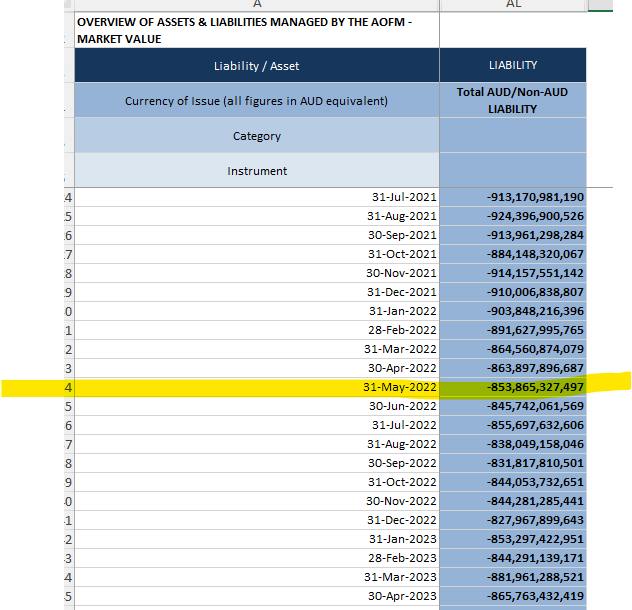 | | A | AL |
|---|---|---|
| | OVERVIEW OF ASSETS & LIABILITIES MANAGED BY THE AOFM - MARKET VALUE | |
| | Liability / Asset | LIABILITY |
| | Currency of Issue (all figures in AUD equivalent) | Total AUD/Non-AUD LIABILITY |
| | Category | |
| | Instrument | |
| 4 | 31-Jul-2021 | -913,170,981,190 |
| 5 | 31-Aug-2021 | -924,396,900,526 |
| 6 | 30-Sep-2021 | -913,961,298,284 |
| 7 | 31-Oct-2021 | -884,148,320,067 |
| 8 | 30-Nov-2021 | -914,157,551,142 |
| 9 | 31-Dec-2021 | -910,006,838,807 |
| 0 | 31-Jan-2022 | -903,848,216,396 |
| 1 | 28-Feb-2022 | -891,627,995,765 |
| 2 | 31-Mar-2022 | -864,560,874,079 |
| 3 | 30-Apr-2022 | -863,897,896,687 |
| 4 | 31-May-2022 | -853,865,327,497 |
| 5 | 30-Jun-2022 | -845,742,061,569 |
| 6 | 31-Jul-2022 | -855,697,632,606 |
| 7 | 31-Aug-2022 | -838,049,158,046 |
| 8 | 30-Sep-2022 | -831,817,810,501 |
| 9 | 31-Oct-2022 | -844,053,732,651 |
| 0 | 30-Nov-2022 | -844,281,285,441 |
| 1 | 31-Dec-2022 | -827,967,899,643 |
| 2 | 31-Jan-2023 | -853,297,422,951 |
| 3 | 28-Feb-2023 | -844,291,139,171 |
| 4 | 31-Mar-2023 | -881,961,288,521 |
| 5 | 30-Apr-2023 | -865,763,432,419 |